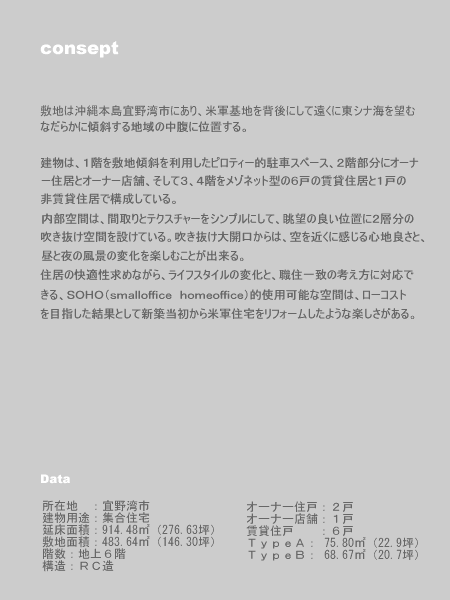 consept

敷地は沖縄本島宜野湾市にあり、米軍基地を背後にして遠くに東シナ海を望むなだらかに傾斜する地域の中腹に位置する。

建物は、1階を敷地傾斜を利用したピロティー的駐車スペース、2階部分にオーナー住居とオーナー店舗、そして3、4階をメゾネット型の6戸の賃貸住居と1戸の非賃貸住居で構成している。
内部空間は、間取りとテクスチャーをシンプルにして、眺望の良い位置に2層分の吹き抜け空間を設けている。吹き抜け大開口からは、空を近くに感じる心地良さと、昼と夜の風景の変化を楽しむことが出来る。
住居の快適性求めながら、ライフスタイルの変化と、職住一致の考え方に対応できる、SOHO（smalloffice homeoffice）的使用可能な空間は、ローコストを目指した結果として新築当初から米軍住宅をリフォームしたような楽しさがある。

Data

所在地　：宜野湾市
建物用途：集合住宅
延床面積：914.48㎡（276.63坪）
敷地面積：483.64㎡（146.30坪）
階数：地上６階
構造：ＲＣ造

オーナー住戸：２戸
オーナー店舗：１戸
賃貸住戸　：６戸
ＴｙｐｅＡ：　75.80㎡（22.9坪）
ＴｙｐｅＢ：　68.67㎡（20.7坪）